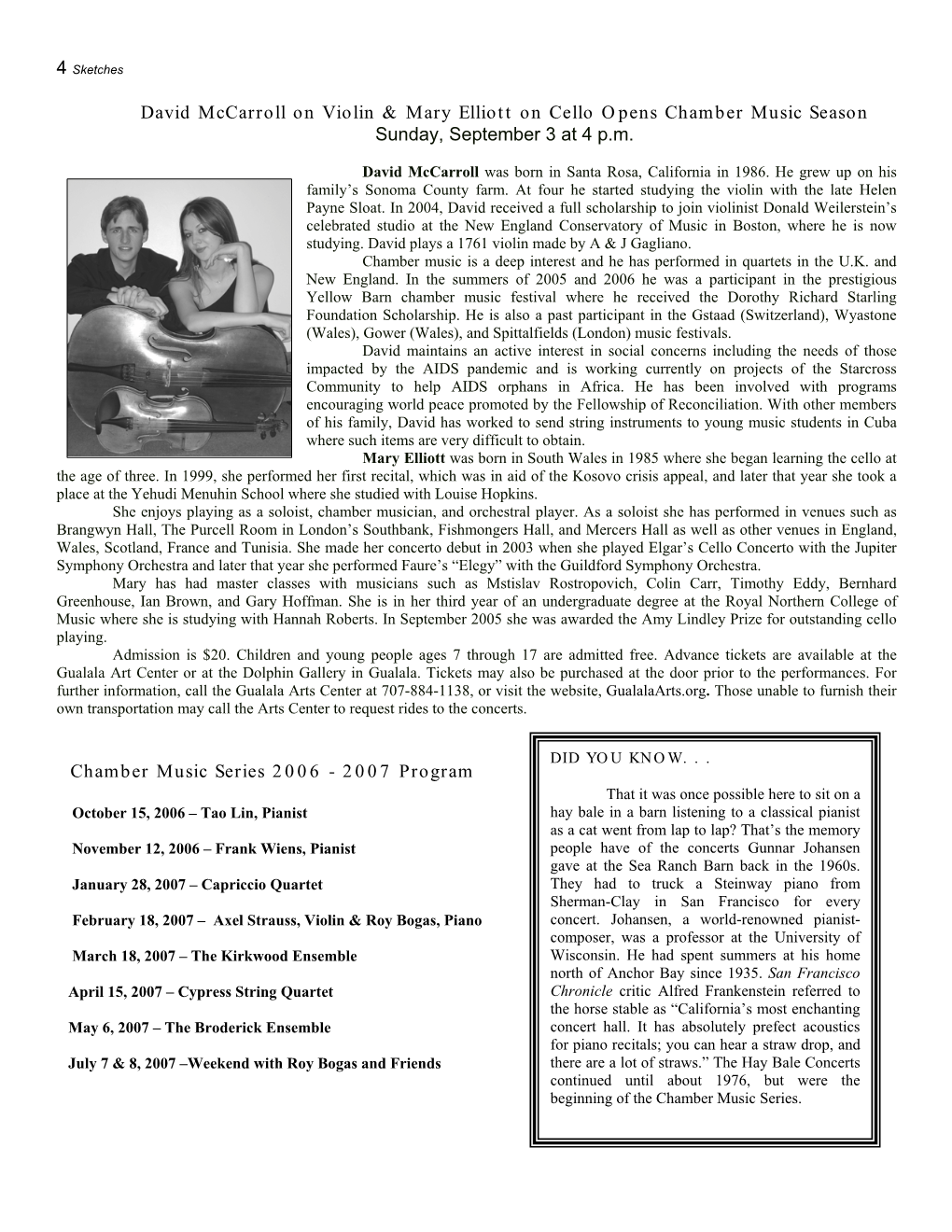 4 Sketches

David McCarroll on Violin & Mary Elliott on Cello Opens Chamber Music Season
Sunday, September 3 at 4 p.m.

David McCarroll was born in Santa Rosa, California in 1986. He grew up on his family's Sonoma County farm. At four he started studying the violin with the late Helen Payne Sloat. In 2004, David received a full scholarship to join violinist Donald Weilerstein's celebrated studio at the New England Conservatory of Music in Boston, where he is now studying. David plays a 1761 violin made by A & J Gagliano.

Chamber music is a deep interest and he has performed in quartets in the U.K. and New England. In the summers of 2005 and 2006 he was a participant in the prestigious Yellow Barn chamber music festival where he received the Dorothy Richard Starling Foundation Scholarship. He is also a past participant in the Gstaad (Switzerland), Wyastone (Wales), Gower (Wales), and Spittalfields (London) music festivals.

David maintains an active interest in social concerns including the needs of those impacted by the AIDS pandemic and is working currently on projects of the Starcross Community to help AIDS orphans in Africa. He has been involved with programs encouraging world peace promoted by the Fellowship of Reconciliation. With other members of his family, David has worked to send string instruments to young music students in Cuba where such items are very difficult to obtain.

Mary Elliott was born in South Wales in 1985 where she began learning the cello at the age of three. In 1999, she performed her first recital, which was in aid of the Kosovo crisis appeal, and later that year she took a place at the Yehudi Menuhin School where she studied with Louise Hopkins.

She enjoys playing as a soloist, chamber musician, and orchestral player. As a soloist she has performed in venues such as Brangwyn Hall, The Purcell Room in London's Southbank, Fishmongers Hall, and Mercers Hall as well as other venues in England, Wales, Scotland, France and Tunisia. She made her concerto debut in 2003 when she played Elgar's Cello Concerto with the Jupiter Symphony Orchestra and later that year she performed Faure's "Elegy" with the Guildford Symphony Orchestra.

Mary has had master classes with musicians such as Mstislav Rostropovich, Colin Carr, Timothy Eddy, Bernhard Greenhouse, Ian Brown, and Gary Hoffman. She is in her third year of an undergraduate degree at the Royal Northern College of Music where she is studying with Hannah Roberts. In September 2005 she was awarded the Amy Lindley Prize for outstanding cello playing.

Admission is $20. Children and young people ages 7 through 17 are admitted free. Advance tickets are available at the Gualala Art Center or at the Dolphin Gallery in Gualala. Tickets may also be purchased at the door prior to the performances. For further information, call the Gualala Arts Center at 707-884-1138, or visit the website, GualalaArts.org. Those unable to furnish their own transportation may call the Arts Center to request rides to the concerts.

Chamber Music Series 2006 - 2007 Program

October 15, 2006 – Tao Lin, Pianist

November 12, 2006 – Frank Wiens, Pianist

January 28, 2007 – Capriccio Quartet

February 18, 2007 – Axel Strauss, Violin & Roy Bogas, Piano

March 18, 2007 – The Kirkwood Ensemble

April 15, 2007 – Cypress String Quartet

May 6, 2007 – The Broderick Ensemble

July 7 & 8, 2007 –Weekend with Roy Bogas and Friends

DID YOU KNOW. . .

That it was once possible here to sit on a hay bale in a barn listening to a classical pianist as a cat went from lap to lap? That's the memory people have of the concerts Gunnar Johansen gave at the Sea Ranch Barn back in the 1960s. They had to truck a Steinway piano from Sherman-Clay in San Francisco for every concert. Johansen, a world-renowned pianist-composer, was a professor at the University of Wisconsin. He had spent summers at his home north of Anchor Bay since 1935. San Francisco Chronicle critic Alfred Frankenstein referred to the horse stable as "California's most enchanting concert hall. It has absolutely prefect acoustics for piano recitals; you can hear a straw drop, and there are a lot of straws." The Hay Bale Concerts continued until about 1976, but were the beginning of the Chamber Music Series.